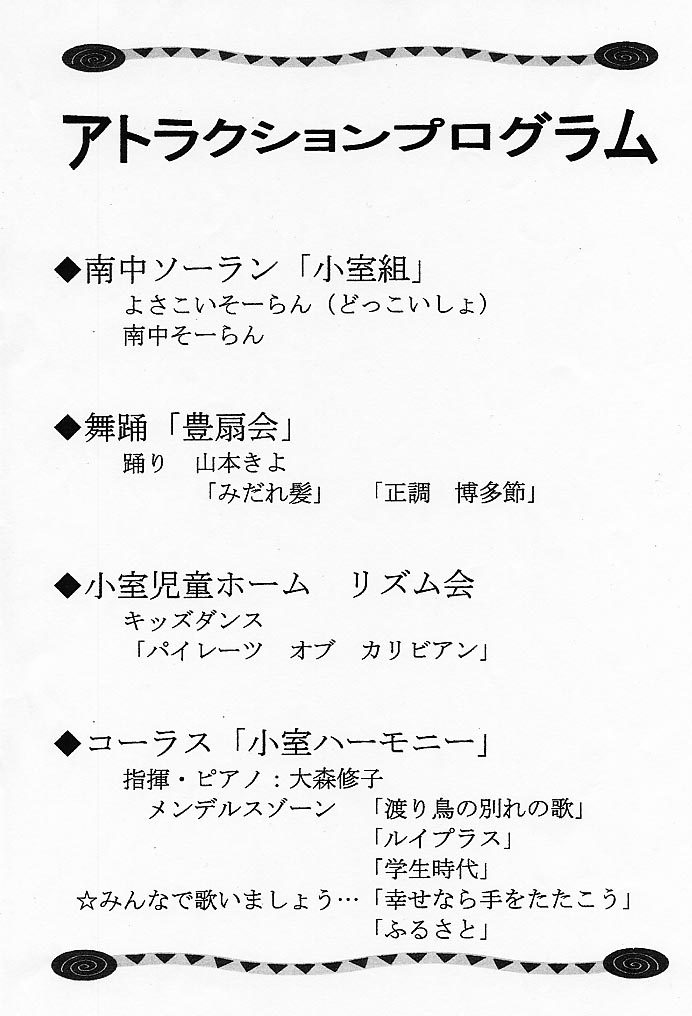 アトラクションプログラム

◆南中ソーラン「小室組」
よさこいそーらん（どっこいしょ）
南中そーらん

◆舞踊「豊扇会」
踊り　山本きよ
「みだれ髪」　「正調　博多節」

◆小室児童ホーム　リズム会
キッズダンス
「パイレーツ　オブ　カリビアン」

◆コーラス「小室ハーモニー」
指揮・ピアノ：大森修子
メンデルスゾーン　「渡り鳥の別れの歌」
「ルイプラス」
「学生時代」
☆みんなで歌いましょう…「幸せなら手をたたこう」
「ふるさと」